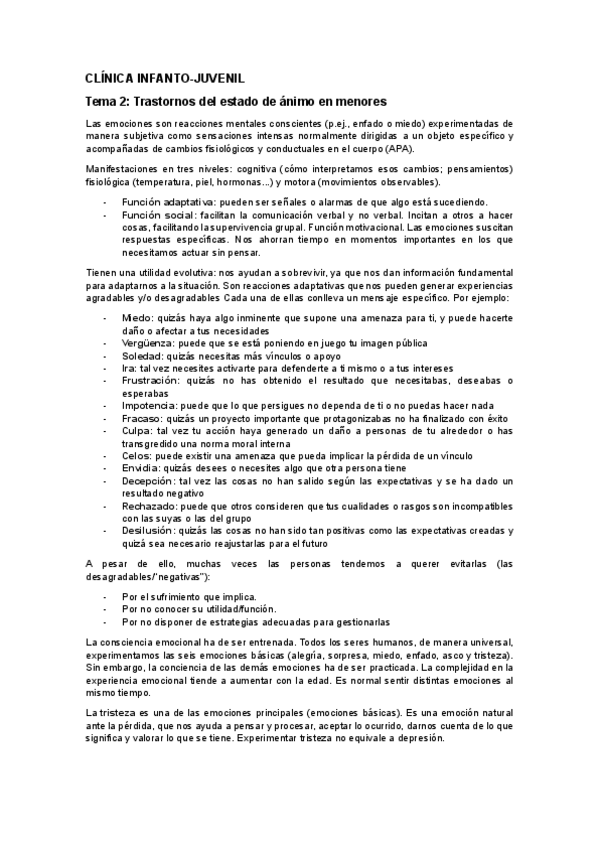 CLÍNICA INFANTO-JUVENIL

Tema 2: Trastornos del estado de ánimo en menores

Las emociones son reacciones mentales conscientes (p.ej., enfado o miedo) experimentadas de manera subjetiva como sensaciones intensas normalmente dirigidas a un objeto específico y acompañadas de cambios fisiológicos y conductuales en el cuerpo (APA).

Manifestaciones en tres niveles: cognitiva (cómo interpretamos esos cambios; pensamientos) fisiológica (temperatura, piel, hormonas...) y motora (movimientos observables).

- Función adaptativa: pueden ser señales o alarmas de que algo está sucediendo.
- Función social: facilitan la comunicación verbal y no verbal. Incitan a otros a hacer cosas, facilitando la supervivencia grupal. Función motivacional. Las emociones suscitan respuestas específicas. Nos ahorran tiempo en momentos importantes en los que necesitamos actuar sin pensar.

Tienen una utilidad evolutiva: nos ayudan a sobrevivir, ya que nos dan información fundamental para adaptarnos a la situación. Son reacciones adaptativas que nos pueden generar experiencias agradables y/o desagradables Cada una de ellas conlleva un mensaje específico. Por ejemplo:

- Miedo: quizás haya algo inminente que supone una amenaza para ti, y puede hacerte daño o afectar a tus necesidades
- Vergüenza: puede que se está poniendo en juego tu imagen pública
- Soledad: quizás necesitas más vínculos o apoyo
- Ira: tal vez necesites activarte para defenderte a ti mismo o a tus intereses
- Frustración: quizás no has obtenido el resultado que necesitabas, deseabas o esperabas
- Impotencia: puede que lo que persigues no dependa de ti o no puedas hacer nada
- Fracaso: quizás un proyecto importante que protagonizabas no ha finalizado con éxito
- Culpa: tal vez tu acción haya generado un daño a personas de tu alrededor o has transgredido una norma moral interna
- Celos: puede existir una amenaza que pueda implicar la pérdida de un vínculo
- Envidia: quizás desees o necesites algo que otra persona tiene
- Decepción: tal vez las cosas no han salido según las expectativas y se ha dado un resultado negativo
- Rechazado: puede que otros consideren que tus cualidades o rasgos son incompatibles con las suyas o las del grupo
- Desilusión: quizás las cosas no han sido tan positivas como las expectativas creadas y quizá sea necesario reajustarlas para el futuro

A pesar de ello, muchas veces las personas tendemos a querer evitarlas (las desagradables/"negativas"):

- Por el sufrimiento que implica.
- Por no conocer su utilidad/función.
- Por no disponer de estrategias adecuadas para gestionarlas

La consciencia emocional ha de ser entrenada. Todos los seres humanos, de manera universal, experimentamos las seis emociones básicas (alegría, sorpresa, miedo, enfado, asco y tristeza). Sin embargo, la conciencia de las demás emociones ha de ser practicada. La complejidad en la experiencia emocional tiende a aumentar con la edad. Es normal sentir distintas emociones al mismo tiempo.

La tristeza es una de las emociones principales (emociones básicas). Es una emoción natural ante la pérdida, que nos ayuda a pensar y procesar, aceptar lo ocurrido, darnos cuenta de lo que significa y valorar lo que se tiene. Experimentar tristeza no equivale a depresión.